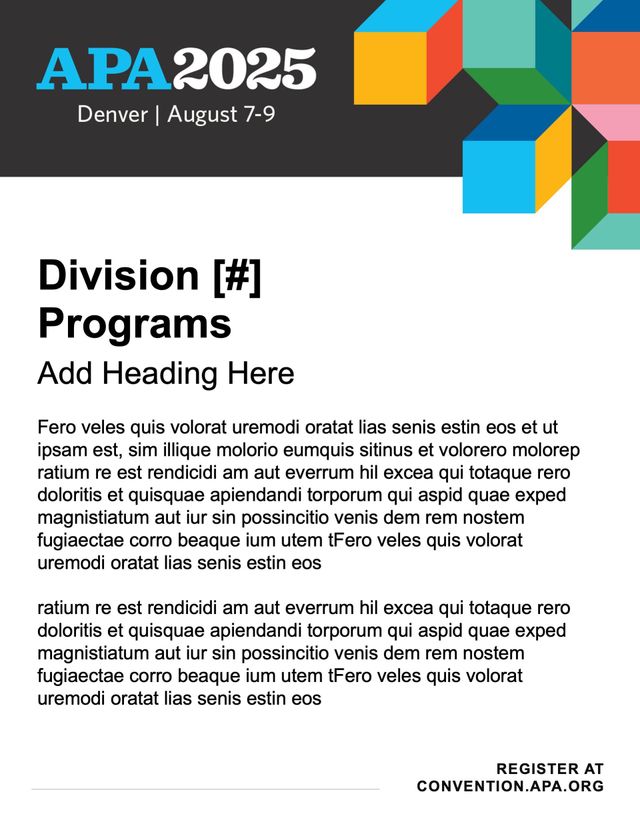 APA2025
Denver | August 7-9

Division [#]
Programs

Add Heading Here

Fero veles quis volorat uremodi oratat lias senis estin eos et ut ipsam est, sim illique molorio eumquis sitinus et volorero molorep ratium re est rendicidi am aut everrum hil excea qui totaque rero doloritis et quisquae apiendandi torporum qui aspid quae exped magnistiatum aut iur sin possincitio venis dem rem nostem fugiaectae corro beaque ium utem tFero veles quis volorat uremodi oratat lias senis estin eos

ratium re est rendicidi am aut everrum hil excea qui totaque rero doloritis et quisquae apiendandi torporum qui aspid quae exped magnistiatum aut iur sin possincitio venis dem rem nostem fugiaectae corro beaque ium utem tFero veles quis volorat uremodi oratat lias senis estin eos

REGISTER AT
CONVENTION.APA.ORG